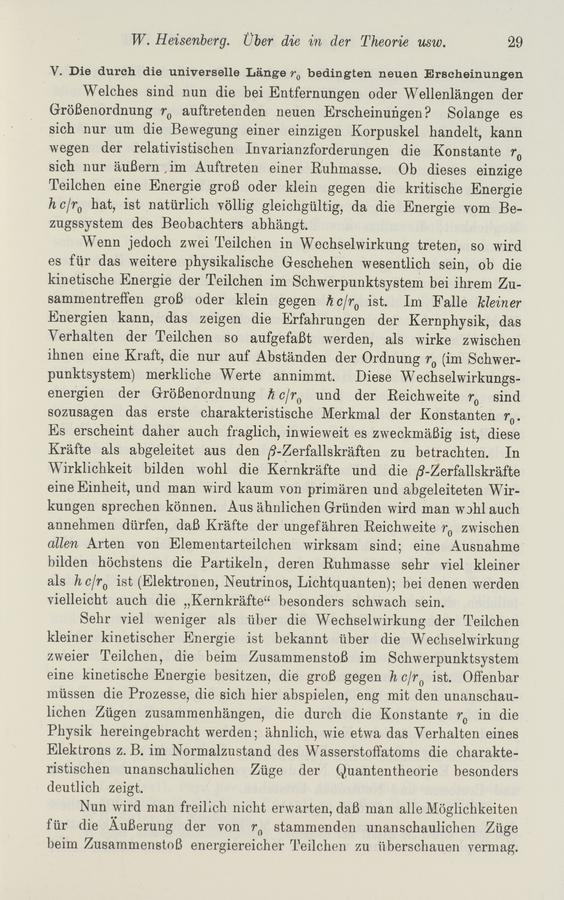 W. Heisenberg. Über die in der Theorie usw. 29

V. Die durch die universelle Länge $r_0$ bedingten neuen Erscheinungen

Welches sind nun die bei Entfernungen oder Wellenlängen der Größenordnung $r_0$ auftretenden neuen Erscheinungen? Solange es sich nur um die Bewegung einer einzigen Korpuskel handelt, kann wegen der relativistischen Invarianzforderungen die Konstante $r_0$ sich nur äußern im Auftreten einer Ruhmasse. Ob dieses einzige Teilchen eine Energie groß oder klein gegen die kritische Energie $\hbar c/r_0$ hat, ist natürlich völlig gleichgültig, da die Energie vom Bezugssystem des Beobachters abhängt.

Wenn jedoch zwei Teilchen in Wechselwirkung treten, so wird es für das weitere physikalische Geschehen wesentlich sein, ob die kinetische Energie der Teilchen im Schwerpunktsystem bei ihrem Zusammentreffen groß oder klein gegen $\hbar c/r_0$ ist. Im Falle kleiner Energien kann, das zeigen die Erfahrungen der Kernphysik, das Verhalten der Teilchen so aufgefaßt werden, als wirke zwischen ihnen eine Kraft, die nur auf Abständen der Ordnung $r_0$ (im Schwerpunktsystem) merkliche Werte annimmt. Diese Wechselwirkungsenergien der Größenordnung $\hbar c/r_0$ und der Reichweite $r_0$ sind sozusagen das erste charakteristische Merkmal der Konstanten $r_0$. Es erscheint daher auch fraglich, inwieweit es zweckmäßig ist, diese Kräfte als abgeleitet aus den $\beta$-Zerfallskräften zu betrachten. In Wirklichkeit bilden wohl die Kernkräfte und die $\beta$-Zerfallskräfte eine Einheit, und man wird kaum von primären und abgeleiteten Wirkungen sprechen können. Aus ähnlichen Gründen wird man wohl auch annehmen dürfen, daß Kräfte der ungefähren Reichweite $r_0$ zwischen allen Arten von Elementarteilchen wirksam sind; eine Ausnahme bilden höchstens die Partikeln, deren Ruhmasse sehr viel kleiner als $\hbar c/r_0$ ist (Elektronen, Neutrinos, Lichtquanten); bei denen werden vielleicht auch die „Kernkräfte“ besonders schwach sein.

Sehr viel weniger als über die Wechselwirkung der Teilchen kleiner kinetischer Energie ist bekannt über die Wechselwirkung zweier Teilchen, die beim Zusammenstoß im Schwerpunktsystem eine kinetische Energie besitzen, die groß gegen $\hbar c/r_0$ ist. Offenbar müssen die Prozesse, die sich hier abspielen, eng mit den unanschaulichen Zügen zusammenhängen, die durch die Konstante $r_0$ in die Physik hereingebracht werden; ähnlich, wie etwa das Verhalten eines Elektrons z. B. im Normalzustand des Wasserstoffatoms die charakteristischen unanschaulichen Züge der Quantentheorie besonders deutlich zeigt.

Nun wird man freilich nicht erwarten, daß man alle Möglichkeiten für die Äußerung der von $r_0$ stammenden unanschaulichen Züge beim Zusammenstoß energiereicher Teilchen zu überschauen vermag.